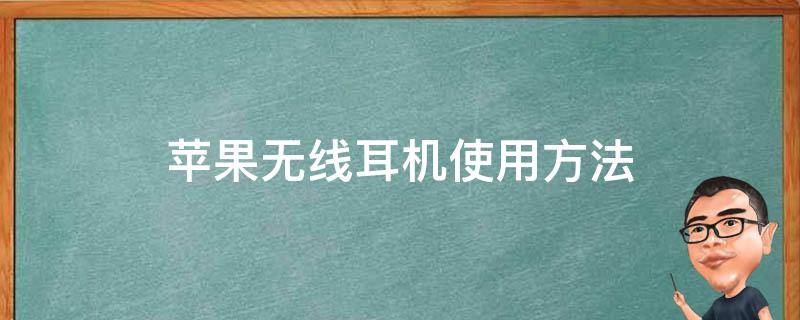 苹果无线耳机使用方法